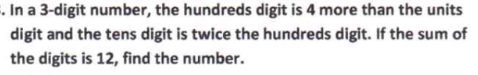 . In a 3-digit number, the hundreds digit is 4 more than the units digit and the tens digit is twice the hundreds digit. If the sum of the digits is 12, find the number.